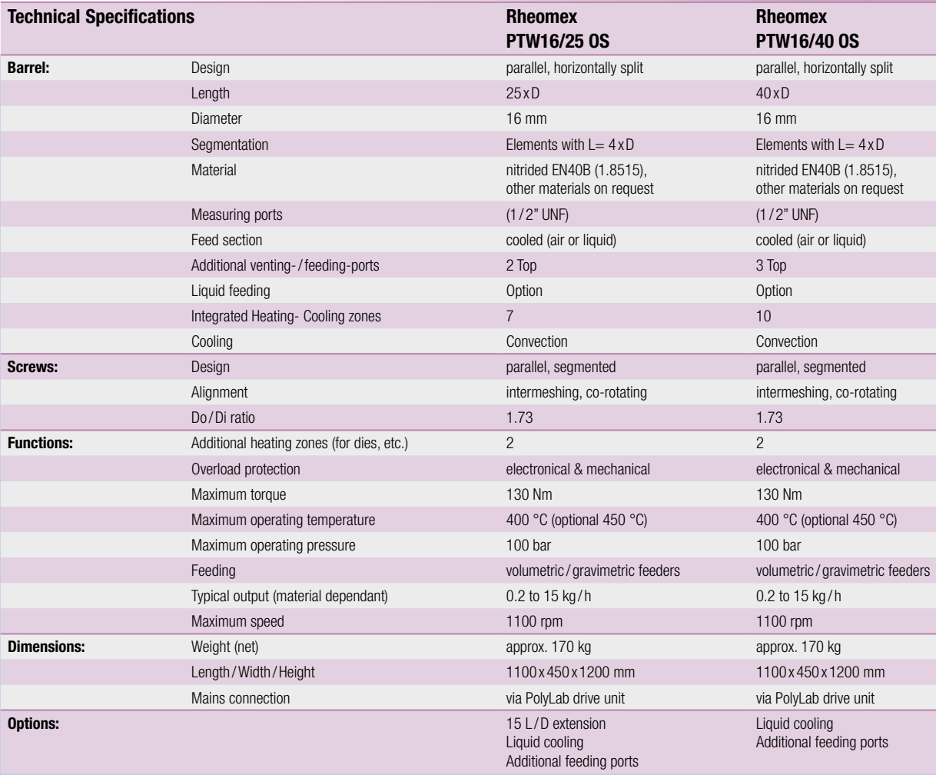 | Technical Specifications | | Rheomex PTW16/25 OS | Rheomex PTW16/40 OS |
|---|---|---|---|
| Barrel: | Design | parallel, horizontally split | parallel, horizontally split |
| | Length | 25 x D | 40 x D |
| | Diameter | 16 mm | 16 mm |
| | Segmentation | Elements with L= 4 x D | Elements with L= 4 x D |
| | Material | nitrided EN40B (1.8515), other materials on request | nitrided EN40B (1.8515), other materials on request |
| | Measuring ports | (1/2" UNF) | (1/2" UNF) |
| | Feed section | cooled (air or liquid) | cooled (air or liquid) |
| | Additional venting-/feeding-ports | 2 Top | 3 Top |
| | Liquid feeding | Option | Option |
| | Integrated Heating- Cooling zones | 7 | 10 |
| | Cooling | Convection | Convection |
| Screws: | Design | parallel, segmented | parallel, segmented |
| | Alignment | intermeshing, co-rotating | intermeshing, co-rotating |
| | Do/Di ratio | 1.73 | 1.73 |
| Functions: | Additional heating zones (for dies, etc.) | 2 | 2 |
| | Overload protection | electronical & mechanical | electronical & mechanical |
| | Maximum torque | 130 Nm | 130 Nm |
| | Maximum operating temperature | 400 °C (optional 450 °C) | 400 °C (optional 450 °C) |
| | Maximum operating pressure | 100 bar | 100 bar |
| | Feeding | volumetric/gravimetric feeders | volumetric/gravimetric feeders |
| | Typical output (material dependant) | 0.2 to 15 kg/h | 0.2 to 15 kg/h |
| | Maximum speed | 1100 rpm | 1100 rpm |
| Dimensions: | Weight (net) | approx. 170 kg | approx. 170 kg |
| | Length/Width/Height | 1100 x 450 x 1200 mm | 1100 x 450 x 1200 mm |
| | Mains connection | via PolyLab drive unit | via PolyLab drive unit |
| Options: | | 15 L/D extension Liquid cooling Additional feeding ports | Liquid cooling Additional feeding ports |